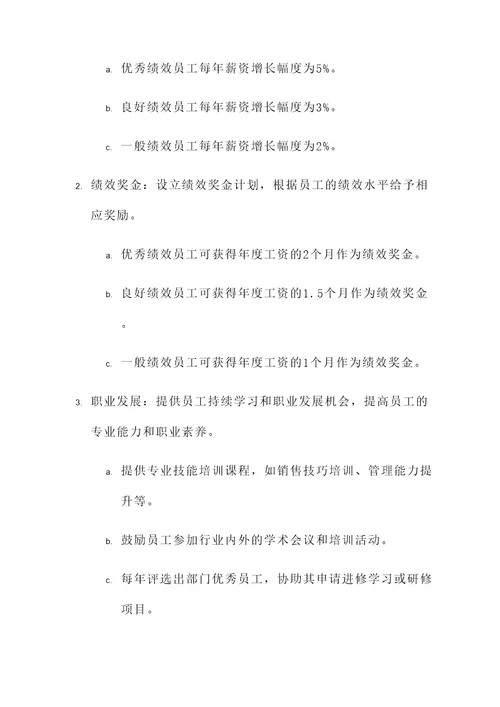 a. 优秀绩效员工每年薪资增长幅度为5%。

b. 良好绩效员工每年薪资增长幅度为3%。

c. 一般绩效员工每年薪资增长幅度为2%。

2. 绩效奖金：设立绩效奖金计划，根据员工的绩效水平给予相应奖励。

a. 优秀绩效员工可获得年度工资的2个月作为绩效奖金。

b. 良好绩效员工可获得年度工资的1.5个月作为绩效奖金。

c. 一般绩效员工可获得年度工资的1个月作为绩效奖金。

3. 职业发展：提供员工持续学习和职业发展机会，提高员工的专业能力和职业素养。

a. 提供专业技能培训课程，如销售技巧培训、管理能力提升等。

b. 鼓励员工参加行业内外的学术会议和培训活动。

c. 每年评选出部门优秀员工，协助其申请进修学习或研修项目。